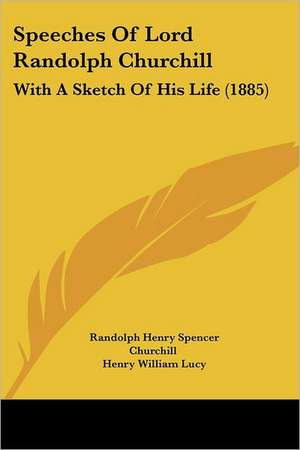 Speeches Of Lord Randolph Churchill

With A Sketch Of His Life (1885)

Randolph Henry Spencer Churchill
Henry William Lucy